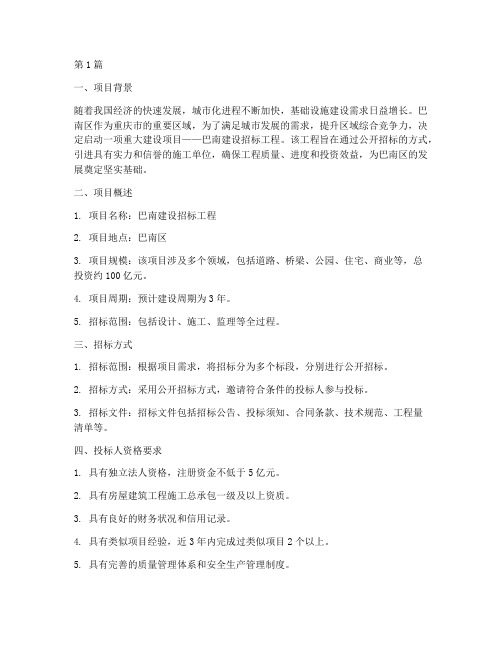 第1篇

一、项目背景

随着我国经济的快速发展，城市化进程不断加快，基础设施建设需求日益增长。巴南区作为重庆市的重要区域，为了满足城市发展的需求，提升区域综合竞争力，决定启动一项重大建设项目——巴南建设招标工程。该工程旨在通过公开招标的方式，引进具有实力和信誉的施工单位，确保工程质量、进度和投资效益，为巴南区的发展奠定坚实基础。

二、项目概述

1. 项目名称：巴南建设招标工程

2. 项目地点：巴南区

3. 项目规模：该项目涉及多个领域，包括道路、桥梁、公园、住宅、商业等，总投资约100亿元。

4. 项目周期：预计建设周期为3年。

5. 招标范围：包括设计、施工、监理等全过程。

三、招标方式

1. 招标范围：根据项目需求，将招标分为多个标段，分别进行公开招标。

2. 招标方式：采用公开招标方式，邀请符合条件的投标人参与投标。

3. 招标文件：招标文件包括招标公告、投标须知、合同条款、技术规范、工程量清单等。

四、投标人资格要求

1. 具有独立法人资格，注册资金不低于5亿元。

2. 具有房屋建筑工程施工总承包一级及以上资质。

3. 具有良好的财务状况和信用记录。

4. 具有类似项目经验，近3年内完成过类似项目2个以上。

5. 具有完善的质量管理体系和安全生产管理制度。